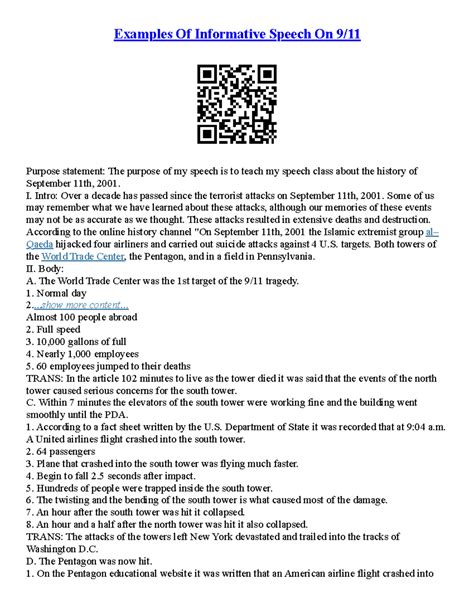 Examples Of Informative Speech On 9/11

Purpose statement: The purpose of my speech is to teach my speech class about the history of September 11th, 2001.
I. Intro: Over a decade has passed since the terrorist attacks on September 11th, 2001. Some of us may remember what we have learned about these attacks, although our memories of these events may not be as accurate as we thought. These attacks resulted in extensive deaths and destruction. According to the online history channel "On September 11th, 2001 the Islamic extremist group al–Qaeda hijacked four airliners and carried out suicide attacks against 4 U.S. targets. Both towers of the World Trade Center, the Pentagon, and in a field in Pennsylvania.
II. Body:
A. The World Trade Center was the 1st target of the 9/11 tragedy.
1. Normal day
2....show more content...
Almost 100 people abroad
2. Full speed
3. 10,000 gallons of full
4. Nearly 1,000 employees
5. 60 employees jumped to their deaths
TRANS: In the article 102 minutes to live as the tower died it was said that the events of the north tower caused serious concerns for the south tower.
C. Within 7 minutes the elevators of the south tower were working fine and the building went smoothly until the PDA.
1. According to a fact sheet written by the U.S. Department of State it was recorded that at 9:04 a.m. A United airlines flight crashed into the south tower.
2. 64 passengers
3. Plane that crashed into the south tower was flying much faster.
4. Begin to fall 2.5 seconds after impact.
5. Hundreds of people were trapped inside the south tower.
6. The twisting and the bending of the south tower is what caused most of the damage.
7. An hour after the south tower was hit it collapsed.
8. An hour and a half after the north tower was hit it also collapsed.
TRANS: The attacks of the towers left New York devastated and trailed into the tracks of Washington D.C.
D. The Pentagon was now hit.
1. On the Pentagon educational website it was written that an American airline flight crashed into